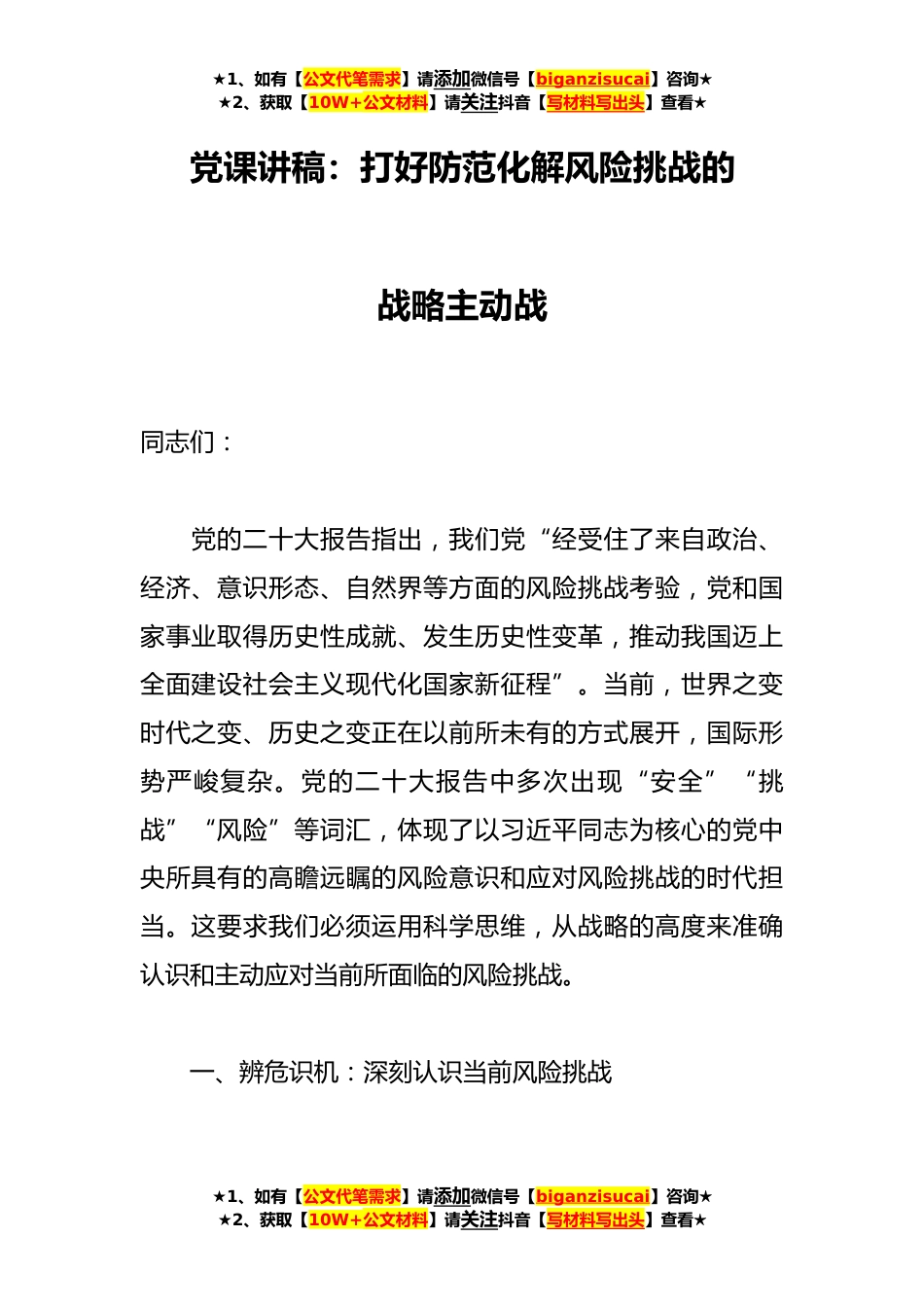 ★1、如有【公文代笔需求】请添加微信号【biganzisucai】咨询★
★2、获取【10W+公文材料】请关注抖音【写材料写出头】查看★

党课讲稿：打好防范化解风险挑战的

战略主动战

同志们：

党的二十大报告指出，我们党“经受住了来自政治、经济、意识形态、自然界等方面的风险挑战考验，党和国家事业取得历史性成就、发生历史性变革，推动我国迈上全面建设社会主义现代化国家新征程”。当前，世界之变时代之变、历史之变正在以前所未有的方式展开，国际形势严峻复杂。党的二十大报告中多次出现“安全”“挑战”“风险”等词汇，体现了以习近平同志为核心的党中央所具有的高瞻远瞩的风险意识和应对风险挑战的时代担当。这要求我们必须运用科学思维，从战略的高度来准确认识和主动应对当前所面临的风险挑战。

一、辨危识机：深刻认识当前风险挑战

★1、如有【公文代笔需求】请添加微信号【biganzisucai】咨询★
★2、获取【10W+公文材料】请关注抖音【写材料写出头】查看★